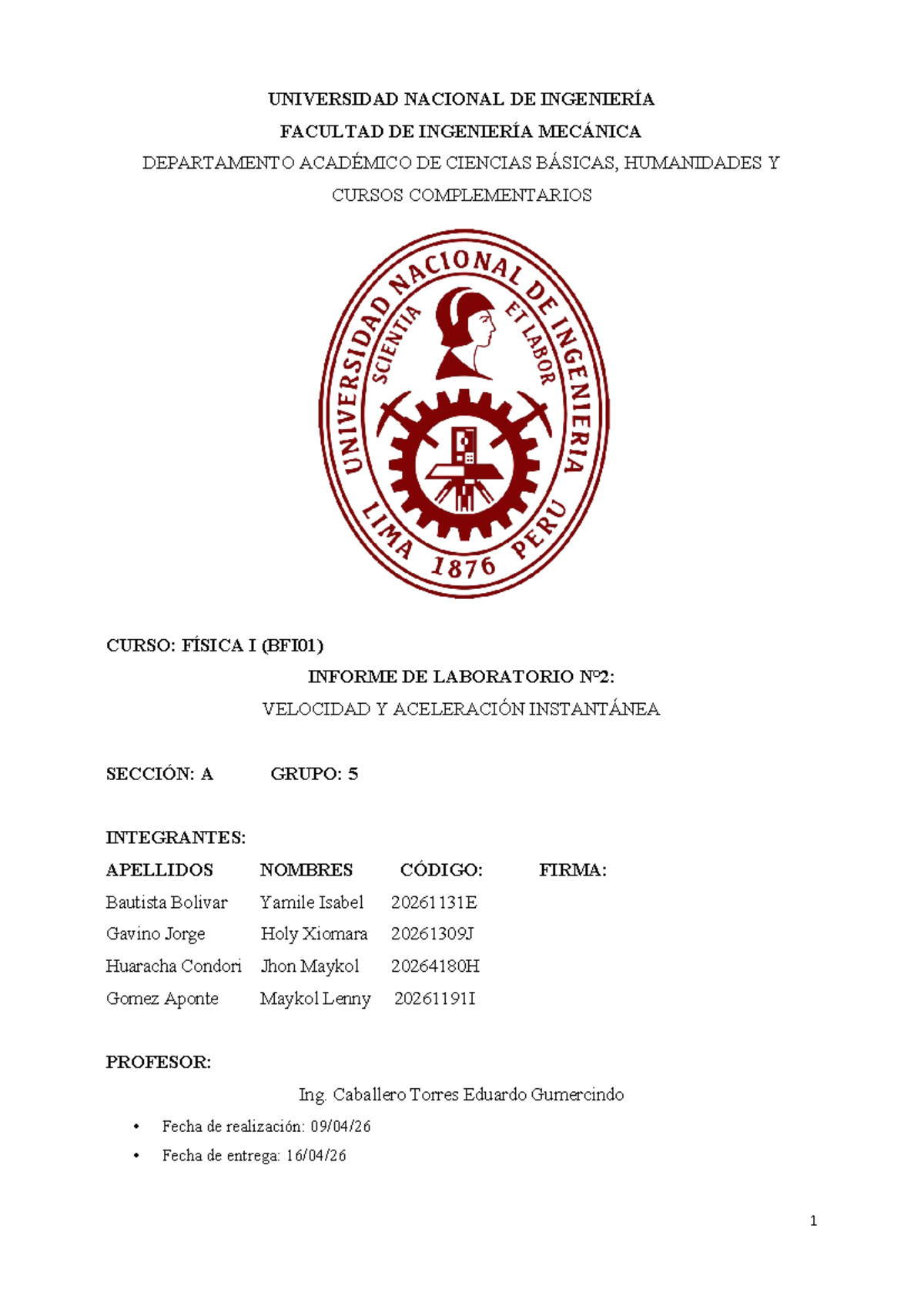 UNIVERSIDAD NACIONAL DE INGENIERÍA

FACULTAD DE INGENIERÍA MECÁNICA

DEPARTAMENTO ACADÉMICO DE CIENCIAS BÁSICAS, HUMANIDADES Y CURSOS COMPLEMENTARIOS

UNIVERSIDAD NACIONAL DE INGENIERIA
SCIENTIA ET LABOR
LIMA 1876 PERU

CURSO: FÍSICA I (BFI01)

INFORME DE LABORATORIO Nº2:

VELOCIDAD Y ACELERACIÓN INSTANTÁNEA

SECCIÓN: A GRUPO: 5

INTEGRANTES:

| APELLIDOS | NOMBRES | CÓDIGO: | FIRMA: |
|---|---|---|---|
| Bautista Bolivar | Yamile Isabel | 20261131E | |
| Gavino Jorge | Holy Xiomara | 20261309J | |
| Huaracha Condori | Jhon Maykol | 20264180H | |
| Gomez Aponte | Maykol Lenny | 20261191I | |

PROFESOR:

Ing. Caballero Torres Eduardo Gumercindo

• Fecha de realización: 09/04/26
• Fecha de entrega: 16/04/26

1